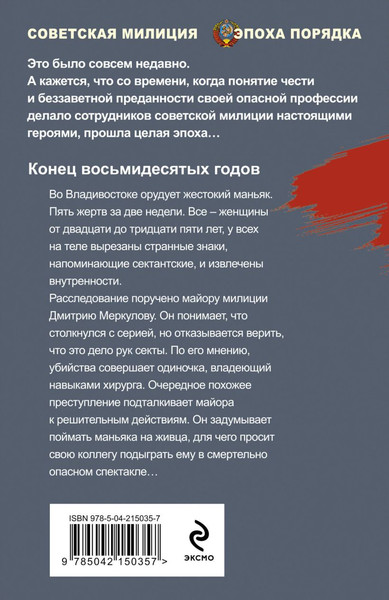 СОВЕТСКАЯ МИЛИЦИЯ ЭПОХА ПОРЯДКА

Это было совсем недавно.
А кажется, что со времени, когда понятие чести и беззаветной преданности своей опасной профессии делало сотрудников советской милиции настоящими героями, прошла целая эпоха…

Конец восьмидесятых годов

Во Владивостоке орудует жестокий маньяк. Пять жертв за две недели. Все – женщины от двадцати до тридцати пяти лет, у всех на теле вырезаны странные знаки, напоминающие сектантские, и извлечены внутренности.
Расследование поручено майору милиции Дмитрию Меркулову. Он понимает, что столкнулся с серией, но отказывается верить, что это дело рук секты. По его мнению, убийства совершает одиночка, владеющий навыками хирурга. Очередное похожее преступление подталкивает майора к решительным действиям. Он задумывает поймать маньяка на живца, для чего просит свою коллегу подыграть ему в смертельно опасном спектакле…

ISBN 978-5-04-215035-7
9 785042 150357 >

ЭКСМО